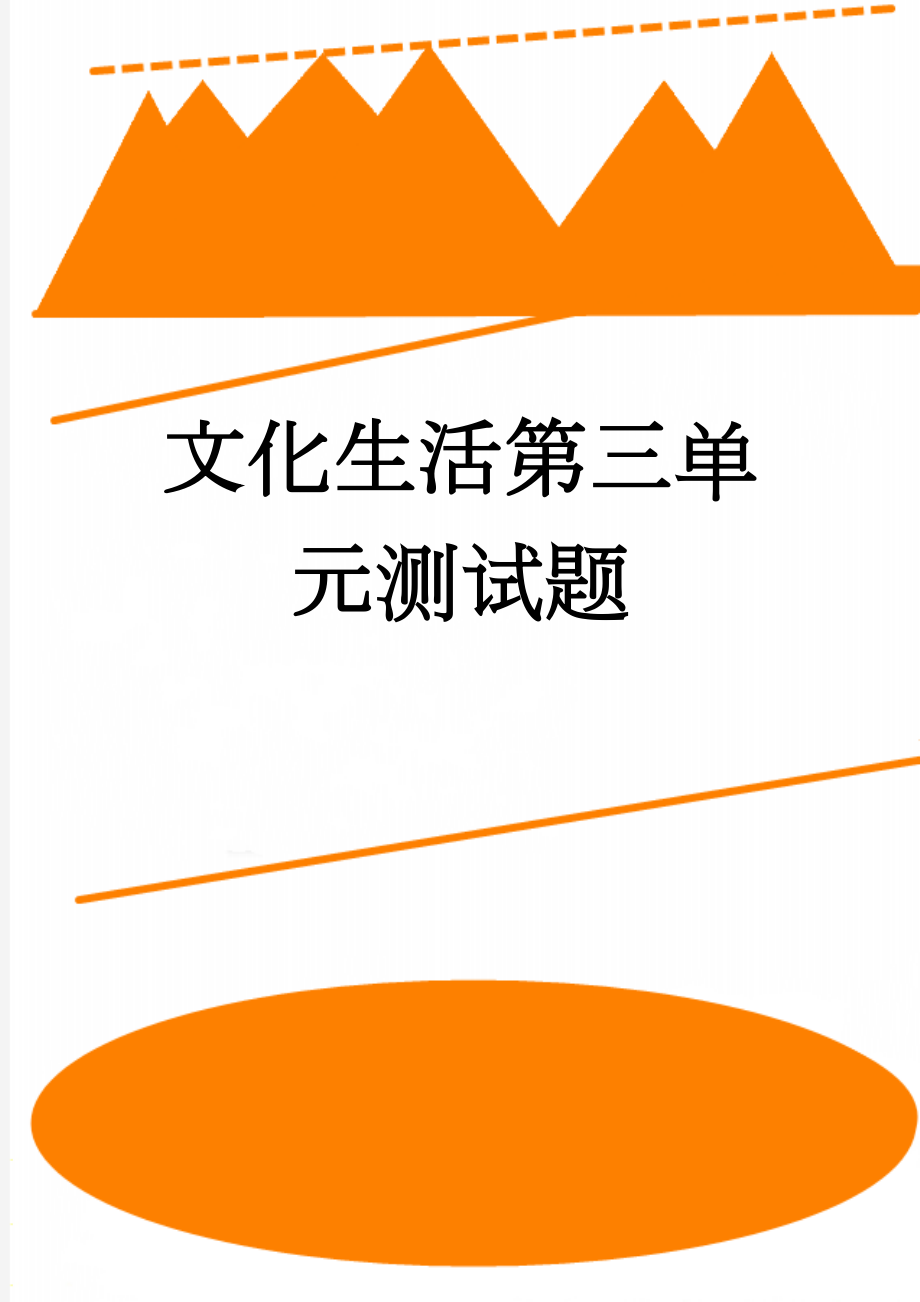 文化生活第三单元测试题